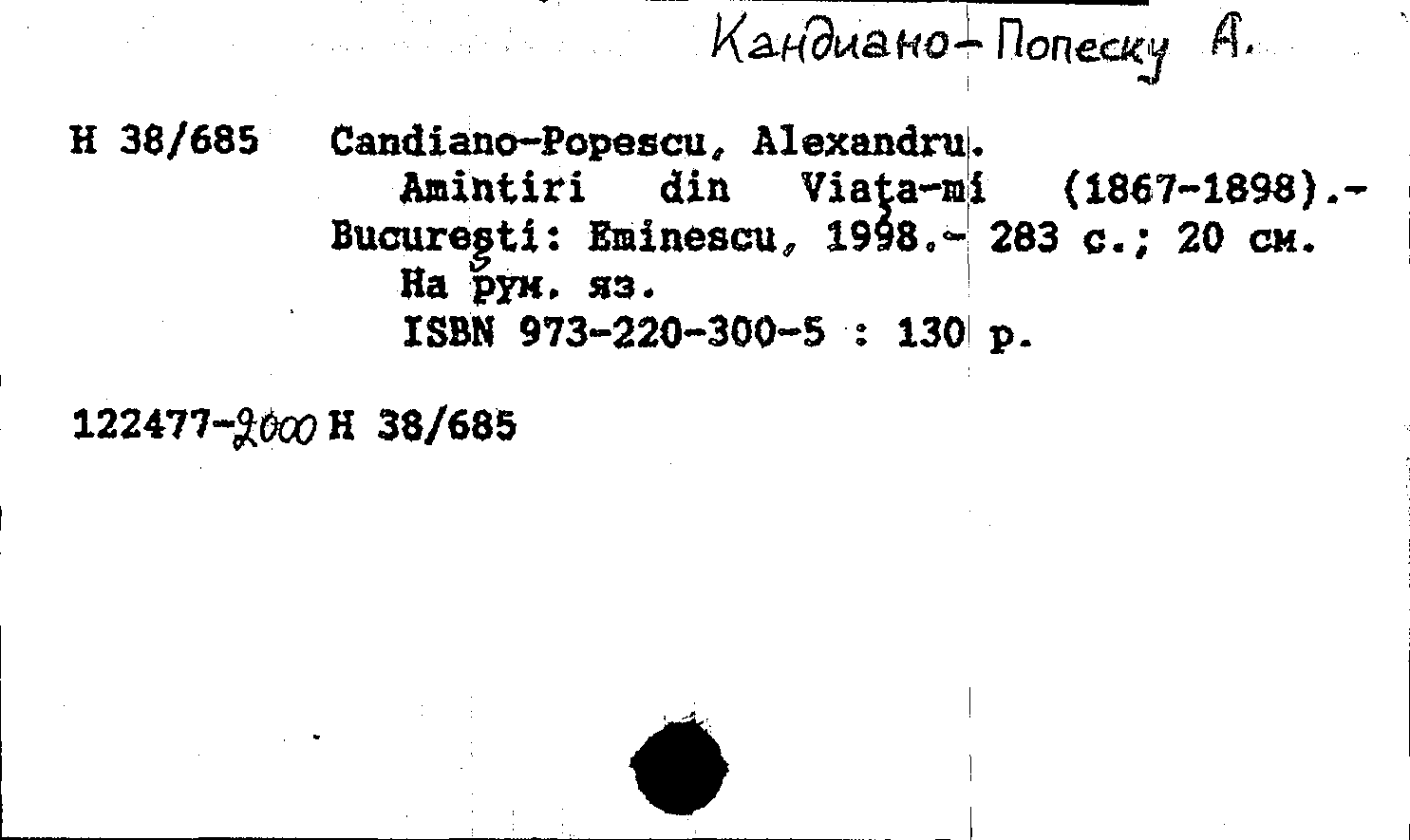 Кандиано-Попеску А.

Н 38/685 Candiano-Popescu, Alexandru.

Amintiri din Viaţa-mi (1867-1898).- Bucureşti: Eminescu, 1998.- 283 с.; 20 см.

На рум. яз.

ISBN 973-220-300-5 : 130 р.

122477-2000 Н 38/685